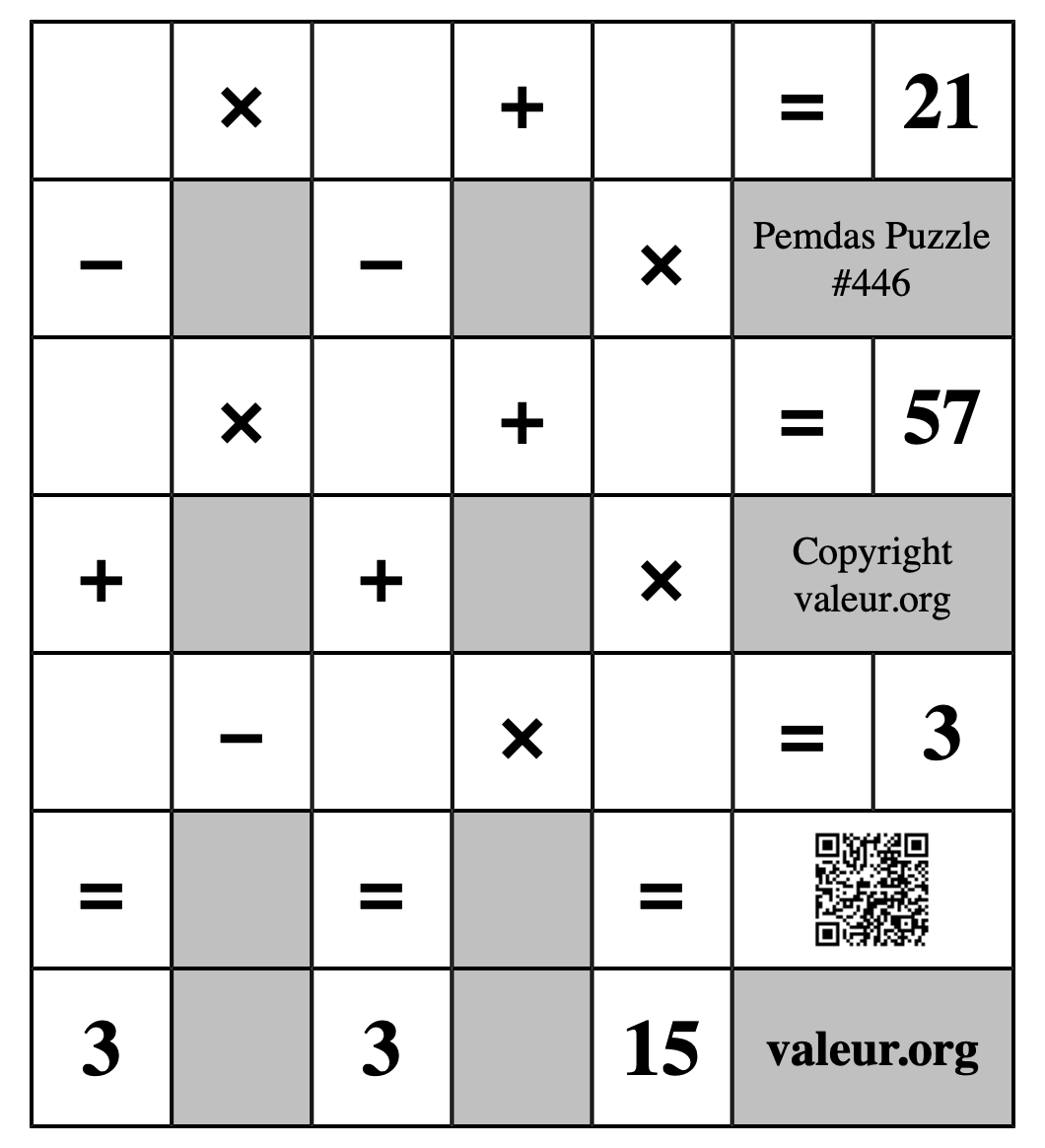 |  | × |  | + |  | = | 21 |
|---|---|---|---|---|---|---|
| − |  | − |  | × | Pemdas Puzzle #446 | |
|  | × |  | + |  | = | 57 |
| + |  | + |  | × | Copyright valeur.org | |
|  | − |  | × |  | = | 3 |
| = |  | = |  | = |  | |
| 3 |  | 3 |  | 15 | valeur.org | |